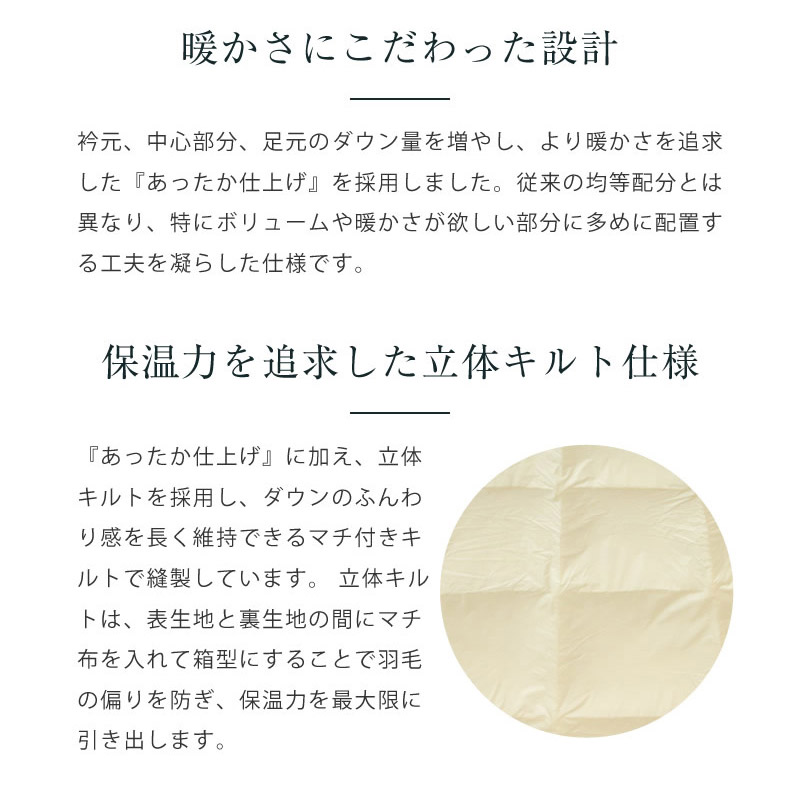 暖かさにこだわった設計

衿元、中心部分、足元のダウン量を増やし、より暖かさを追求した『あったか仕上げ』を採用しました。従来の均等配分とは異なり、特にボリュームや暖かさが欲しい部分に多めに配置する工夫を凝らした仕様です。

保温力を追求した立体キルト仕様

『あったか仕上げ』に加え、立体キルトを採用し、ダウンのふんわり感を長く維持できるマチ付きキルトで縫製しています。 立体キルトは、表生地と裏生地の間にマチ布を入れて箱型にすることで羽毛の偏りを防ぎ、保温力を最大限に引き出します。